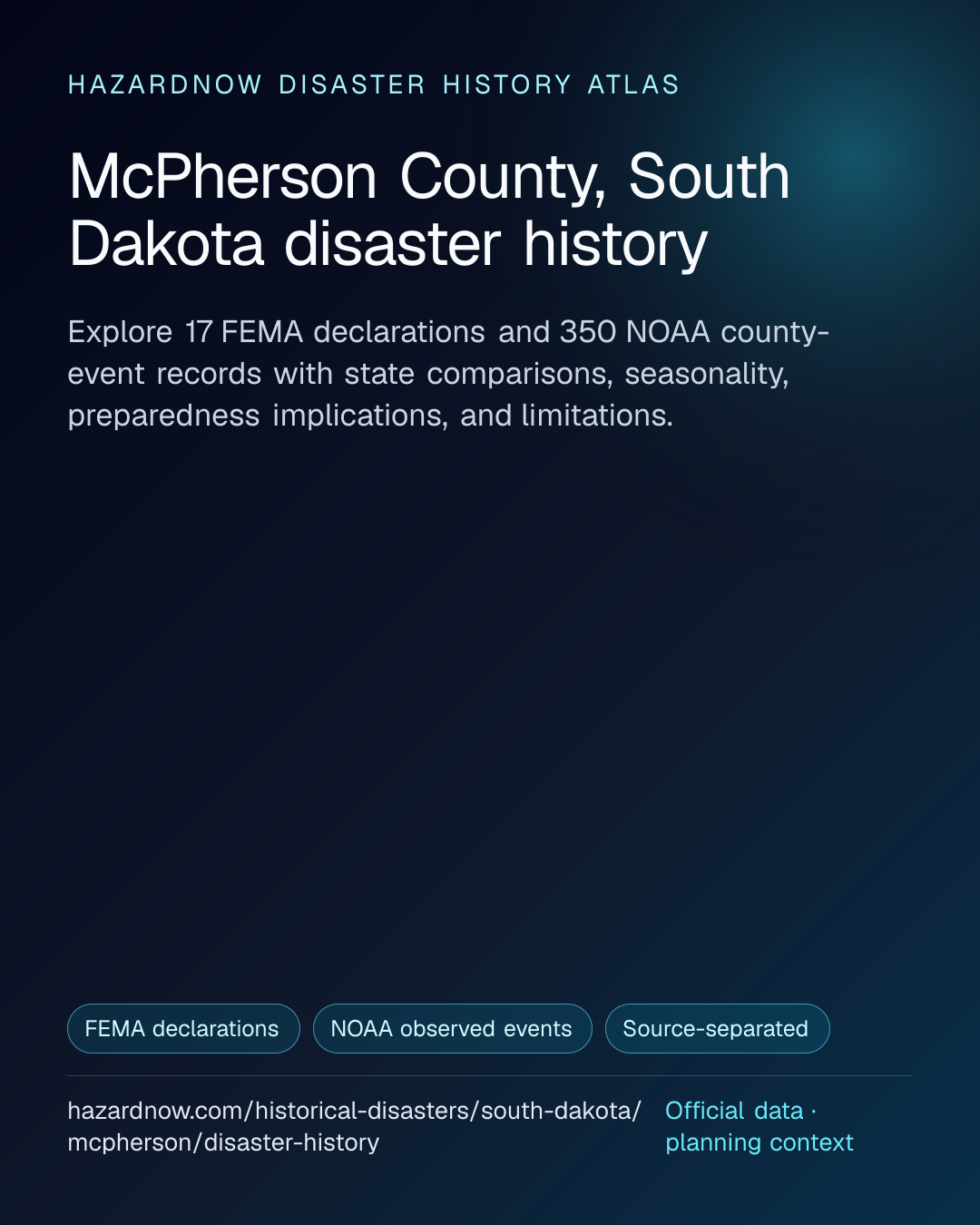 HAZARDNOW DISASTER HISTORY ATLAS

McPherson County, South Dakota disaster history

Explore 17 FEMA declarations and 350 NOAA county-event records with state comparisons, seasonality, preparedness implications, and limitations.

FEMA declarations

NOAA observed events

Source-separated

hazardnow.com/historical-disasters/south-dakota/mcpherson/disaster-history

Official data · planning context